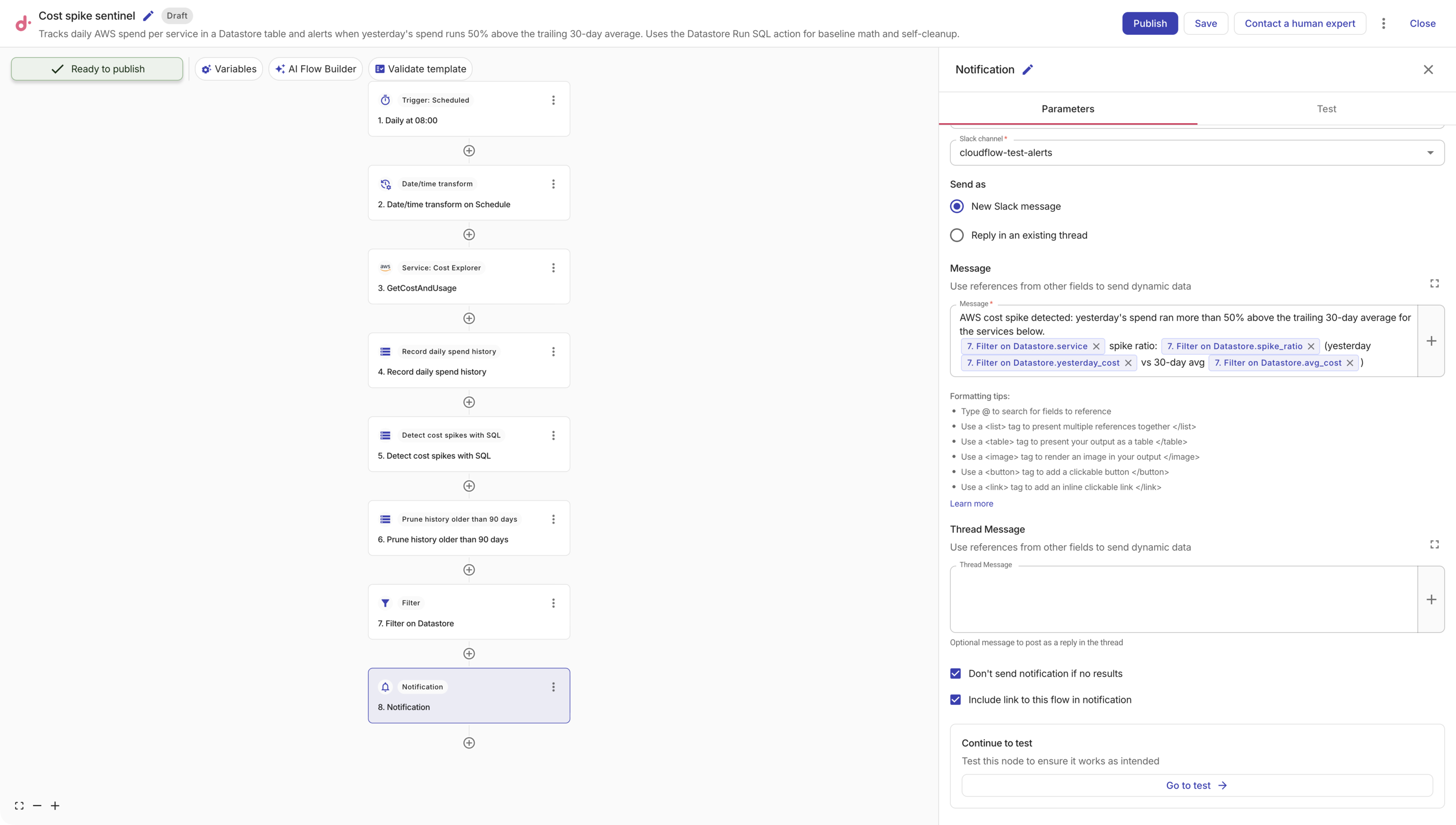 Cost spike sentinel Draft
Tracks daily AWS spend per service in a Datastore table and alerts when yesterday's spend runs 50% above the trailing 30-day average. Uses the Datastore Run SQL action for baseline math and self-cleanup.

Publish Save Contact a human expert Close

Ready to publish
Variables
AI Flow Builder
Validate template

Trigger: Scheduled
1. Daily at 08:00

Date/time transform
2. Date/time transform on Schedule

aws Service: Cost Explorer
3. GetCostAndUsage

Record daily spend history
4. Record daily spend history

Detect cost spikes with SQL
5. Detect cost spikes with SQL

Prune history older than 90 days
6. Prune history older than 90 days

Filter
7. Filter on Datastore

Notification
8. Notification

Notification

Parameters
Test

Slack channel *
cloudflow-test-alerts

Send as
New Slack message
Reply in an existing thread

Message
Use references from other fields to send dynamic data

Message *
AWS cost spike detected: yesterday's spend ran more than 50% above the trailing 30-day average for the services below.
7. Filter on Datastore.service spike ratio: 7. Filter on Datastore.spike_ratio (yesterday 7. Filter on Datastore.yesterday_cost vs 30-day avg 7. Filter on Datastore.avg_cost )

Formatting tips:
• Type @ to search for fields to reference
• Use a <list> tag to present multiple references together </list>
• Use a <table> tag to present your output as a table </table>
• Use a <image> tag to render an image in your output </image>
• Use a <button> tag to add a clickable button </button>
• Use a <link> tag to add an inline clickable link </link>
Learn more

Thread Message
Use references from other fields to send dynamic data

Thread Message

Optional message to post as a reply in the thread

Don't send notification if no results
Include link to this flow in notification

Continue to test
Test this node to ensure it works as intended
Go to test